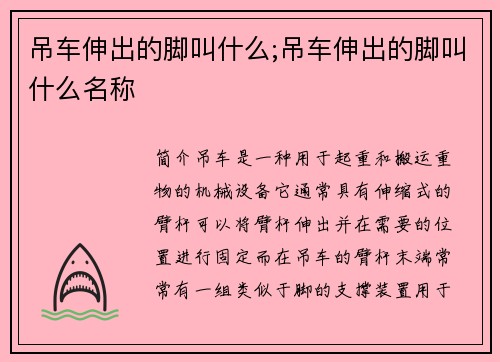 吊车伸出的脚叫什么;吊车伸出的脚叫什么名称

简介吊车是一种用于起重和搬运重物的机械设备它通常具有伸缩式的臂杆可以将臂杆伸出并在需要的位置进行固定而在吊车的臂杆末端常常有一组类似于脚的支撑装置用于